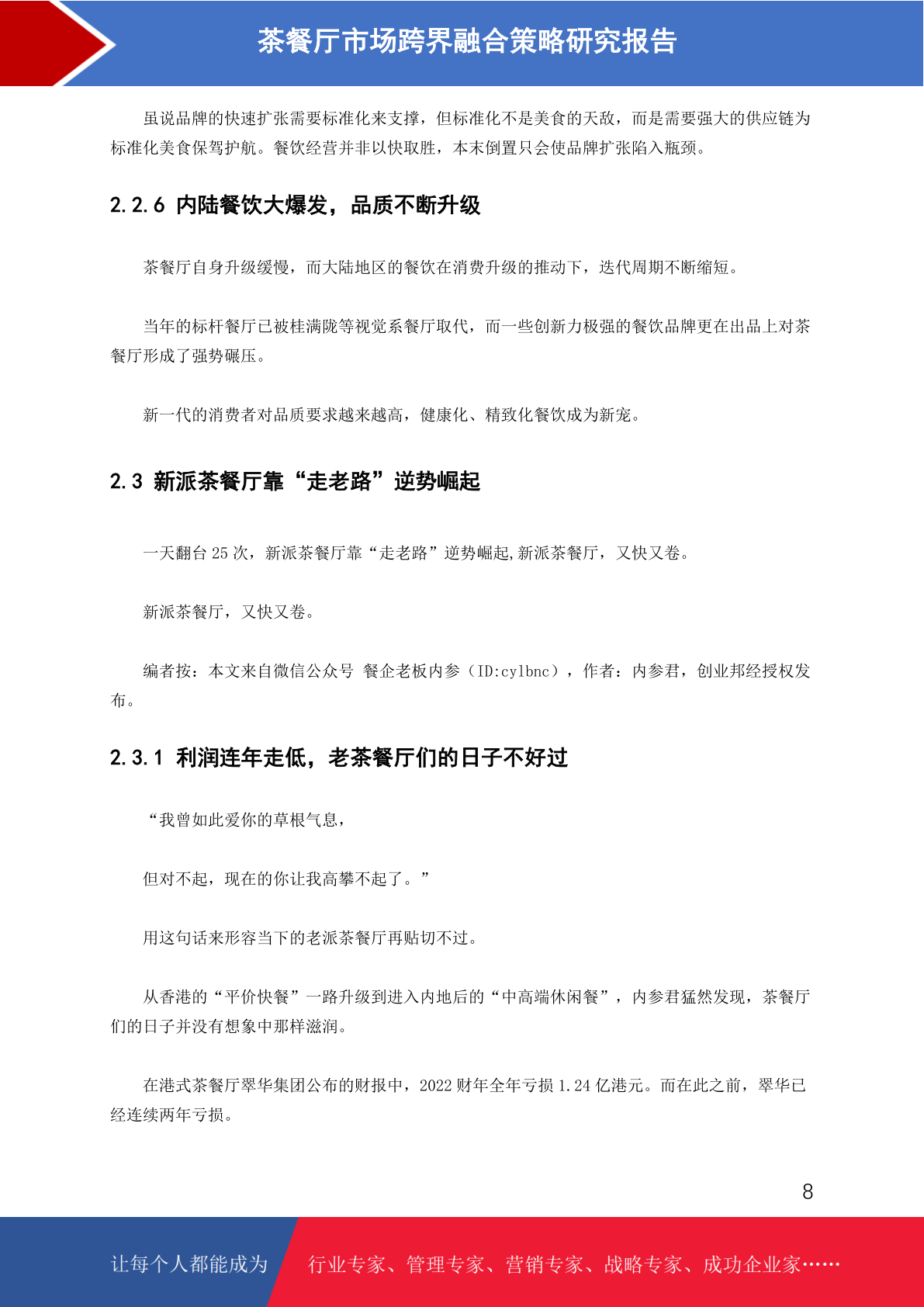 茶餐厅市场跨界融合策略研究报告

虽说品牌的快速扩张需要标准化来支撑，但标准化不是美食的天敌，而是需要强大的供应链为标准化美食保驾护航。餐饮经营并非以快取胜，本末倒置只会使品牌扩张陷入瓶颈。

2.2.6 内陆餐饮大爆发，品质不断升级

茶餐厅自身升级缓慢，而大陆地区的餐饮在消费升级的推动下，迭代周期不断缩短。

当年的标杆餐厅已被桂满陇等视觉系餐厅取代，而一些创新力极强的餐饮品牌更在出品上对茶餐厅形成了强势碾压。

新一代的消费者对品质要求越来越高，健康化、精致化餐饮成为新宠。

2.3 新派茶餐厅靠“走老路”逆势崛起

一天翻台 25 次，新派茶餐厅靠“走老路”逆势崛起,新派茶餐厅，又快又卷。

新派茶餐厅，又快又卷。

编者按：本文来自微信公众号 餐企老板内参（ID:cylbnc），作者：内参君，创业邦经授权发布。

2.3.1 利润连年走低，老茶餐厅们的日子不好过

“我曾如此爱你的草根气息，

但对不起，现在的你让我高攀不起了。”

用这句话来形容当下的老派茶餐厅再贴切不过。

从香港的“平价快餐”一路升级到进入内地后的“中高端休闲餐”，内参君猛然发现，茶餐厅们的日子并没有想象中那样滋润。

在港式茶餐厅翠华集团公布的财报中，2022 财年全年亏损 1.24 亿港元。而在此之前，翠华已经连续两年亏损。

8

让每个人都能成为 行业专家、管理专家、营销专家、战略专家、成功企业家……